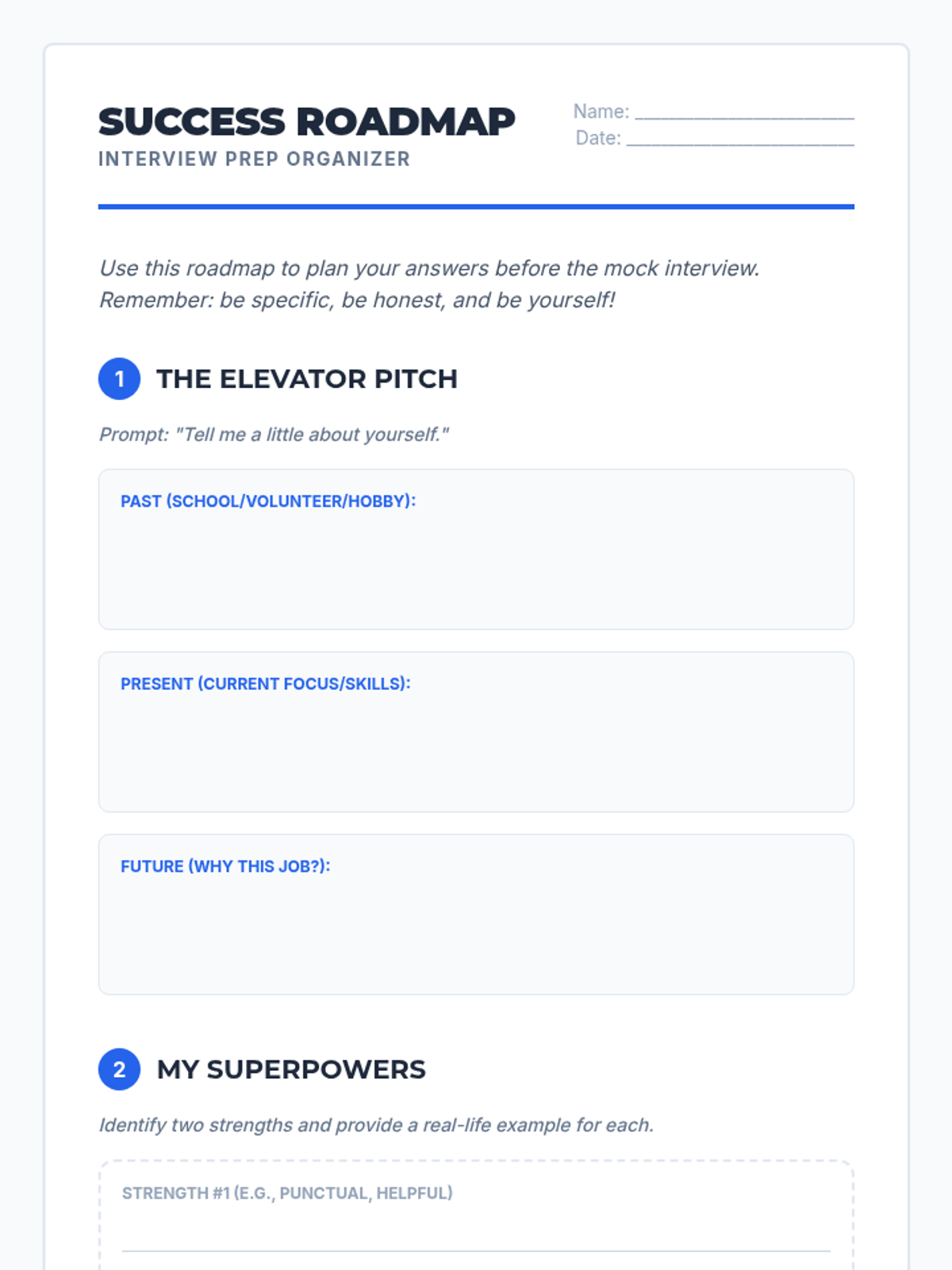 SUCCESS ROADMAP
INTERVIEW PREP ORGANIZER

Name: ____
Date: ____

Use this roadmap to plan your answers before the mock interview. Remember: be specific, be honest, and be yourself!

1 THE ELEVATOR PITCH

Prompt: "Tell me a little about yourself."

PAST (SCHOOL/VOLUNTEER/HOBBY):

PRESENT (CURRENT FOCUS/SKILLS):

FUTURE (WHY THIS JOB?):

2 MY SUPERPOWERS

Identify two strengths and provide a real-life example for each.

STRENGTH #1 (E.G., PUNCTUAL, HELPFUL)
____